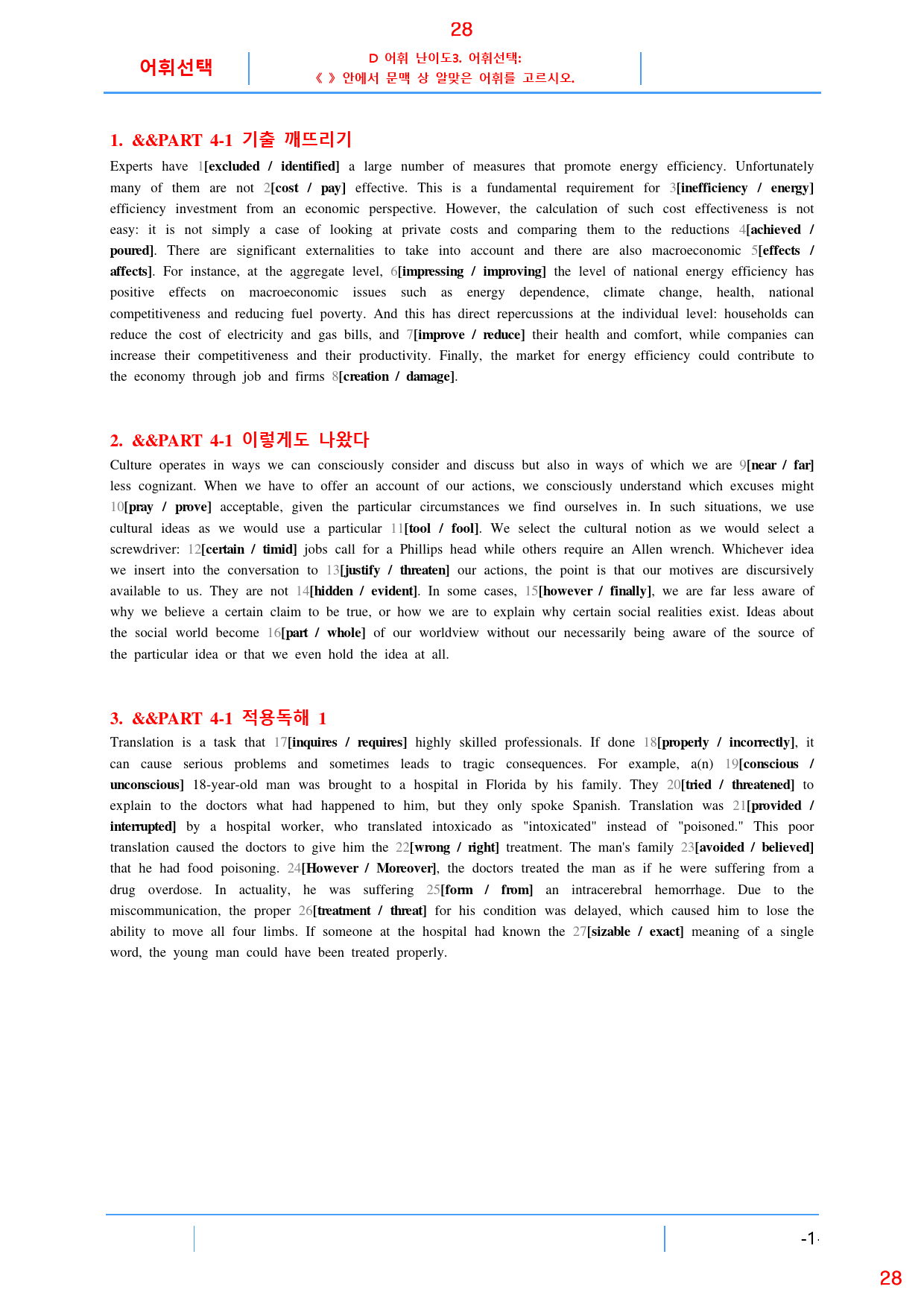 28

어휘선택

D 어휘 난이도3. 어휘선택:
《 》안에서 문맥 상 알맞은 어휘를 고르시오.

1. &&PART 4-1 기출 깨뜨리기

Experts have 1[excluded / identified] a large number of measures that promote energy efficiency. Unfortunately many of them are not 2[cost / pay] effective. This is a fundamental requirement for 3[inefficiency / energy] efficiency investment from an economic perspective. However, the calculation of such cost effectiveness is not easy: it is not simply a case of looking at private costs and comparing them to the reductions 4[achieved / poured]. There are significant externalities to take into account and there are also macroeconomic 5[effects / affects]. For instance, at the aggregate level, 6[impressing / improving] the level of national energy efficiency has positive effects on macroeconomic issues such as energy dependence, climate change, health, national competitiveness and reducing fuel poverty. And this has direct repercussions at the individual level: households can reduce the cost of electricity and gas bills, and 7[improve / reduce] their health and comfort, while companies can increase their competitiveness and their productivity. Finally, the market for energy efficiency could contribute to the economy through job and firms 8[creation / damage].

2. &&PART 4-1 이렇게도 나왔다

Culture operates in ways we can consciously consider and discuss but also in ways of which we are 9[near / far] less cognizant. When we have to offer an account of our actions, we consciously understand which excuses might 10[pray / prove] acceptable, given the particular circumstances we find ourselves in. In such situations, we use cultural ideas as we would use a particular 11[tool / fool]. We select the cultural notion as we would select a screwdriver: 12[certain / timid] jobs call for a Phillips head while others require an Allen wrench. Whichever idea we insert into the conversation to 13[justify / threaten] our actions, the point is that our motives are discursively available to us. They are not 14[hidden / evident]. In some cases, 15[however / finally], we are far less aware of why we believe a certain claim to be true, or how we are to explain why certain social realities exist. Ideas about the social world become 16[part / whole] of our worldview without our necessarily being aware of the source of the particular idea or that we even hold the idea at all.

3. &&PART 4-1 적용독해 1

Translation is a task that 17[inquires / requires] highly skilled professionals. If done 18[properly / incorrectly], it can cause serious problems and sometimes leads to tragic consequences. For example, a(n) 19[conscious / unconscious] 18-year-old man was brought to a hospital in Florida by his family. They 20[tried / threatened] to explain to the doctors what had happened to him, but they only spoke Spanish. Translation was 21[provided / interrupted] by a hospital worker, who translated intoxicado as "intoxicated" instead of "poisoned." This poor translation caused the doctors to give him the 22[wrong / right] treatment. The man's family 23[avoided / believed] that he had food poisoning. 24[However / Moreover], the doctors treated the man as if he were suffering from a drug overdose. In actuality, he was suffering 25[form / from] an intracerebral hemorrhage. Due to the miscommunication, the proper 26[treatment / threat] for his condition was delayed, which caused him to lose the ability to move all four limbs. If someone at the hospital had known the 27[sizable / exact] meaning of a single word, the young man could have been treated properly.

-1-

28